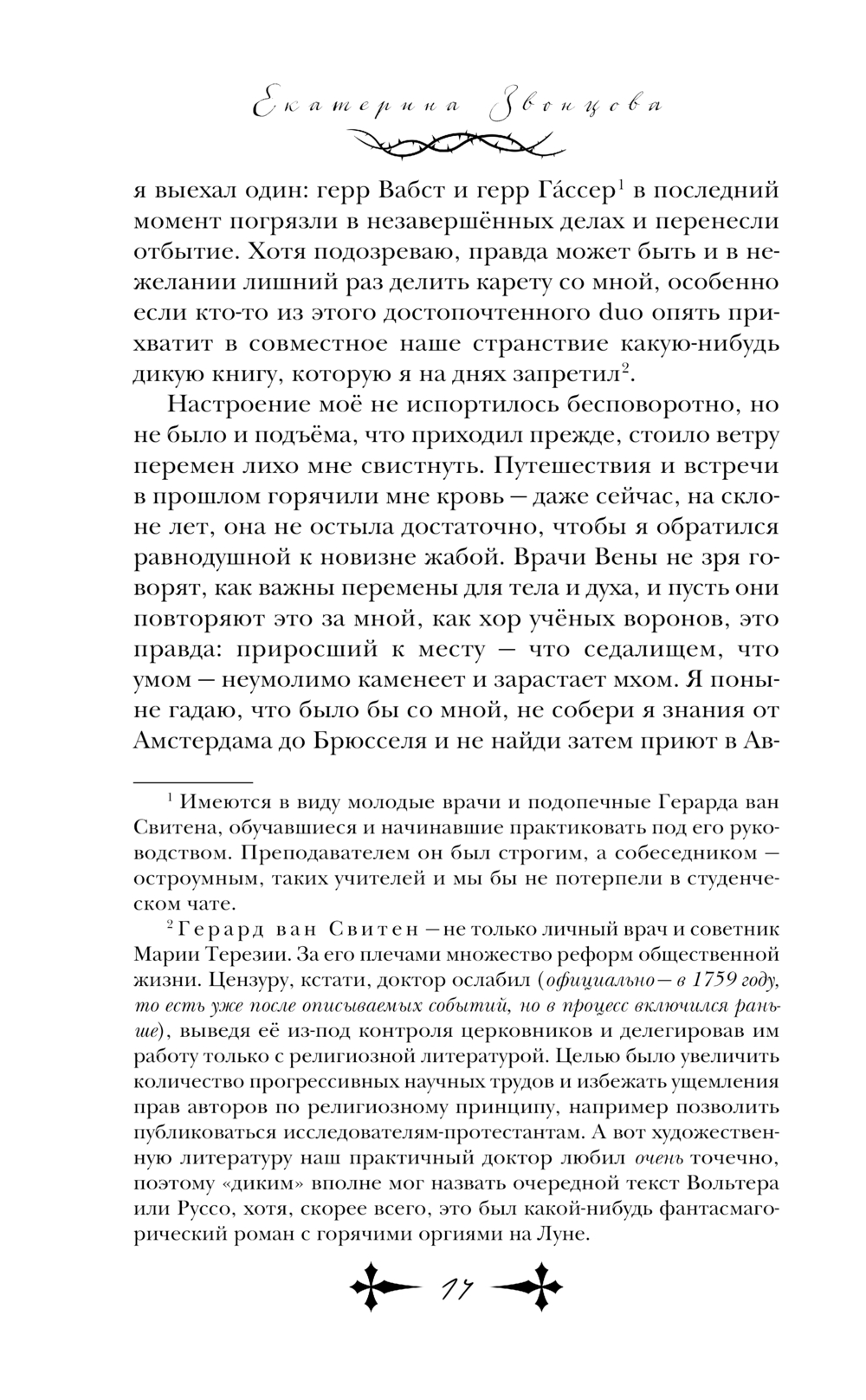 Екатерина Звонцова

я выехал один: герр Вабст и герр Га́ссер$^1$ в последний момент погрязли в незавершённых делах и перенесли отбытие. Хотя подозреваю, правда может быть и в нежелании лишний раз делить карету со мной, особенно если кто-то из этого достопочтенного duo опять прихватит в совместное наше странствие какую-нибудь дикую книгу, которую я на днях запретил$^2$.

Настроение моё не испортилось бесповоротно, но не было и подъёма, что приходил прежде, стоило ветру перемен лихо мне свистнуть. Путешествия и встречи в прошлом горячили мне кровь — даже сейчас, на склоне лет, она не остыла достаточно, чтобы я обратился равнодушной к новизне жабой. Врачи Вены не зря говорят, как важны перемены для тела и духа, и пусть они повторяют это за мной, как хор учёных воронов, это правда: приросший к месту — что седалищем, что умом — неумолимо каменеет и зарастает мхом. Я поныне гадаю, что было бы со мной, не собери я знания от Амстердама до Брюсселя и не найди затем приют в Ав-

$^1$ Имеются в виду молодые врачи и подопечные Герарда ван Свитена, обучавшиеся и начинавшие практиковать под его руководством. Преподавателем он был строгим, а собеседником — остроумным, таких учителей и мы бы не потерпели в студенческом чате.

$^2$ Герард ван Свитен — не только личный врач и советник Марии Терезии. За его плечами множество реформ общественной жизни. Цензуру, кстати, доктор ослабил (официально — в 1759 году, то есть уже после описываемых событий, но в процесс включился раньше), выведя её из-под контроля церковников и делегировав им работу только с религиозной литературой. Целью было увеличить количество прогрессивных научных трудов и избежать ущемления прав авторов по религиозному принципу, например позволить публиковаться исследователям-протестантам. А вот художественную литературу наш практичный доктор любил очень точечно, поэтому «диким» вполне мог назвать очередной текст Вольтера или Руссо, хотя, скорее всего, это был какой-нибудь фантасмагорический роман с горячими оргиями на Луне.

17